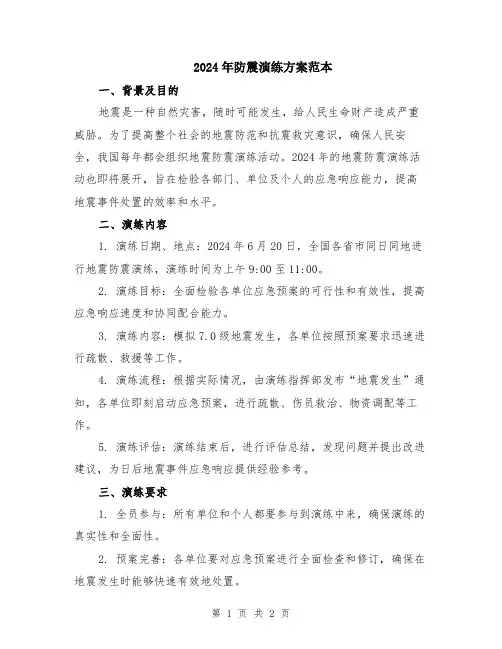 2024年防震演练方案范本

一、背景及目的

地震是一种自然灾害，随时可能发生，给人民生命财产造成严重威胁。为了提高整个社会的地震防范和抗震救灾意识，确保人民安全，我国每年都会组织地震防震演练活动。2024年的地震防震演练活动也即将展开，旨在检验各部门、单位及个人的应急响应能力，提高地震事件处置的效率和水平。

二、演练内容

1. 演练日期、地点：2024年6月20日，全国各省市同日同地进行地震防震演练，演练时间为上午9:00至11:00。

2. 演练目标：全面检验各单位应急预案的可行性和有效性，提高应急响应速度和协同配合能力。

3. 演练内容：模拟7.0级地震发生，各单位按照预案要求迅速进行疏散、救援等工作。

4. 演练流程：根据实际情况，由演练指挥部发布“地震发生”通知，各单位即刻启动应急预案，进行疏散、伤员救治、物资调配等工作。

5. 演练评估：演练结束后，进行评估总结，发现问题并提出改进建议，为日后地震事件应急响应提供经验参考。

三、演练要求

1. 全员参与：所有单位和个人都要参与到演练中来，确保演练的真实性和全面性。

2. 预案完善：各单位要对应急预案进行全面检查和修订，确保在地震发生时能够快速有效地处置。

第 1 页 共 2 页